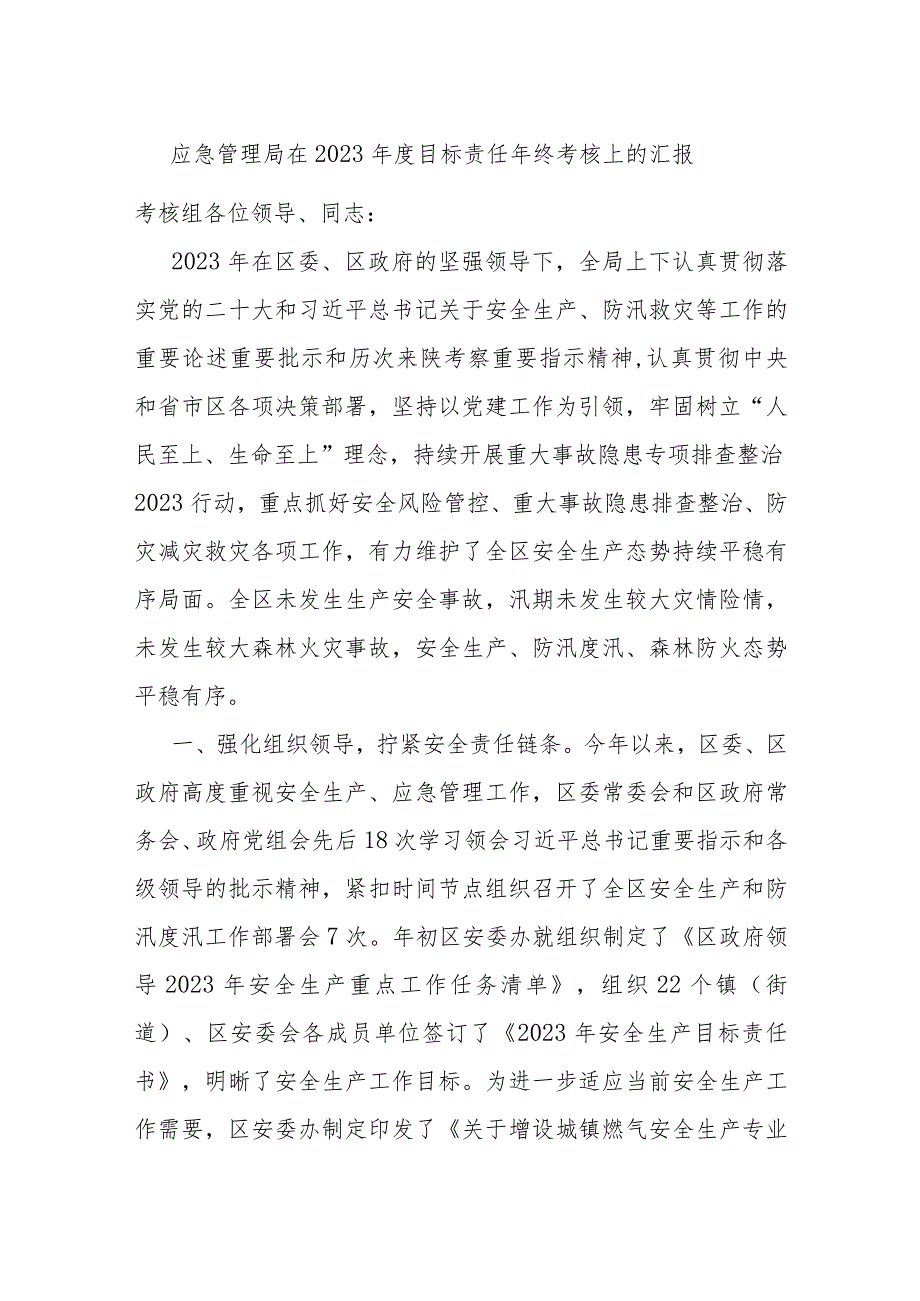 应急管理局在2023年度目标责任年终考核上的汇报

考核组各位领导、同志：

2023年在区委、区政府的坚强领导下，全局上下认真贯彻落实党的二十大和习近平总书记关于安全生产、防汛救灾等工作的重要论述重要批示和历次来陕考察重要指示精神，认真贯彻中央和省市区各项决策部署，坚持以党建工作为引领，牢固树立“人民至上、生命至上”理念，持续开展重大事故隐患专项排查整治2023行动，重点抓好安全风险管控、重大事故隐患排查整治、防灾减灾救灾各项工作，有力维护了全区安全生产态势持续平稳有序局面。全区未发生生产安全事故，汛期未发生较大灾情险情，未发生较大森林火灾事故，安全生产、防汛度汛、森林防火态势平稳有序。

一、强化组织领导，拧紧安全责任链条。今年以来，区委、区政府高度重视安全生产、应急管理工作，区委常委会和区政府常务会、政府党组会先后18次学习领会习近平总书记重要指示和各级领导的批示精神，紧扣时间节点组织召开了全区安全生产和防汛度汛工作部署会7次。年初区安委办就组织制定了《区政府领导2023年安全生产重点工作任务清单》，组织22个镇（街道）、区安委会各成员单位签订了《2023年安全生产目标责任书》，明晰了安全生产工作目标。为进一步适应当前安全生产工作需要，区安委办制定印发了《关于增设城镇燃气安全生产专业